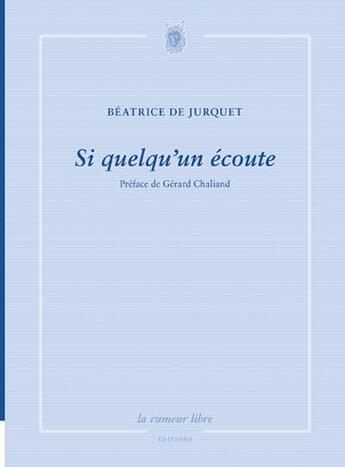 BÉATRICE DE JURQUET

Si quelqu'un écoute

Préface de Gérard Chaliand

la rumeur libre

ÉDITIONS